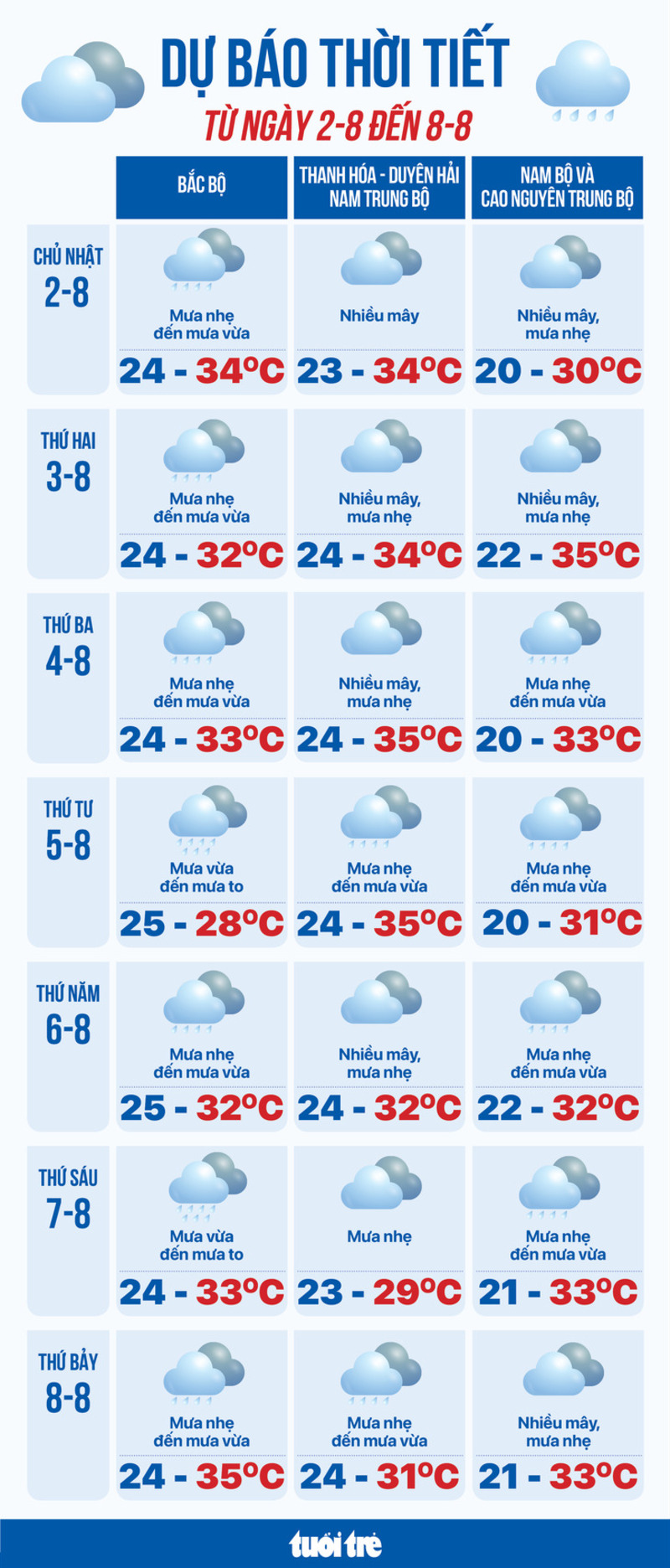 DỰ BÁO THỜI TIẾT
TỪ NGÀY 2-8 ĐẾN 8-8

| | BẮC BỘ | THANH HÓA - DUYÊN HẢI NAM TRUNG BỘ | NAM BỘ VÀ CAO NGUYÊN TRUNG BỘ |
|---|---|---|---|
| CHỦ NHẬT 2-8 | Mưa nhẹ đến mưa vừa 24 - 34°C | Nhiều mây 23 - 34°C | Nhiều mây, mưa nhẹ 20 - 30°C |
| THỨ HAI 3-8 | Mưa nhẹ đến mưa vừa 24 - 32°C | Nhiều mây, mưa nhẹ 24 - 34°C | Nhiều mây, mưa nhẹ 22 - 35°C |
| THỨ BA 4-8 | Mưa nhẹ đến mưa vừa 24 - 33°C | Nhiều mây, mưa nhẹ 24 - 35°C | Mưa nhẹ đến mưa vừa 20 - 33°C |
| THỨ TƯ 5-8 | Mưa vừa đến mưa to 25 - 28°C | Mưa nhẹ đến mưa vừa 24 - 35°C | Mưa nhẹ đến mưa vừa 20 - 31°C |
| THỨ NĂM 6-8 | Mưa nhẹ đến mưa vừa 25 - 32°C | Nhiều mây, mưa nhẹ 24 - 32°C | Mưa nhẹ đến mưa vừa 22 - 32°C |
| THỨ SÁU 7-8 | Mưa vừa đến mưa to 24 - 33°C | Mưa nhẹ 23 - 29°C | Mưa nhẹ đến mưa vừa 21 - 33°C |
| THỨ BẢY 8-8 | Mưa nhẹ đến mưa vừa 24 - 35°C | Mưa nhẹ đến mưa vừa 24 - 31°C | Nhiều mây, mưa nhẹ 21 - 33°C |

tuổi trẻ